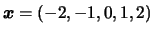 $\boldsymbol{x} = (-2, -1, 0, 1, 2)$